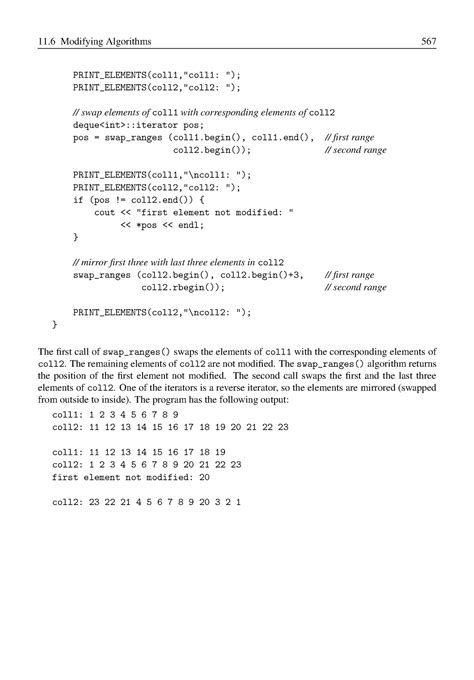 11.6 Modifying Algorithms 567

PRINT_ELEMENTS(coll1,"coll1: ");
PRINT_ELEMENTS(coll2,"coll2: ");

// swap elements of coll1 with corresponding elements of coll2
deque<int>::iterator pos;
pos = swap_ranges (coll1.begin(), coll1.end(), // first range
                   coll2.begin());             // second range

PRINT_ELEMENTS(coll1,"\ncoll1: ");
PRINT_ELEMENTS(coll2,"coll2: ");
if (pos != coll2.end()) {
    cout << "first element not modified: "
         << *pos << endl;
}

// mirror first three with last three elements in coll2
swap_ranges (coll2.begin(), coll2.begin()+3,   // first range
             coll2.rbegin());                  // second range

PRINT_ELEMENTS(coll2,"\ncoll2: ");
}

The first call of swap_ranges() swaps the elements of coll1 with the corresponding elements of coll2. The remaining elements of coll2 are not modified. The swap_ranges() algorithm returns the position of the first element not modified. The second call swaps the first and the last three elements of coll2. One of the iterators is a reverse iterator, so the elements are mirrored (swapped from outside to inside). The program has the following output:

coll1: 1 2 3 4 5 6 7 8 9
coll2: 11 12 13 14 15 16 17 18 19 20 21 22 23

coll1: 11 12 13 14 15 16 17 18 19
coll2: 1 2 3 4 5 6 7 8 9 20 21 22 23
first element not modified: 20

coll2: 23 22 21 4 5 6 7 8 9 20 3 2 1